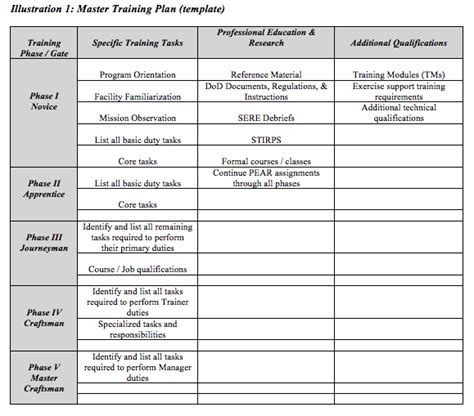 Illustration 1: Master Training Plan (template)

| Training Phase / Gate | Specific Training Tasks | Professional Education & Research | Additional Qualifications |
|---|---|---|---|
| Phase I Novice | Program Orientation | Reference Material | Training Modules (TMs) |
| | Facility Familiarization | DoD Documents, Regulations, & Instructions | Exercise support training requirements |
| | Mission Observation | SERE Debriefs | Additional technical qualifications |
| | List all basic duty tasks | STIRPS | |
| | Core tasks | Formal courses / classes | |
| Phase II Apprentice | List all basic duty tasks | Continue PEAR assignments through all phases | |
| | Core tasks | | |
| | | | |
| Phase III Journeyman | Identify and list all remaining tasks required to perform their primary duties | | |
| | Course / Job qualifications | | |
| | | | |
| Phase IV Craftsman | Identify and list all tasks required to perform Trainer duties | | |
| | Specialized tasks and responsibilities | | |
| | | | |
| Phase V Master Craftsman | Identify and list all tasks required to perform Manager duties | | |
| | | | |
| | | | |